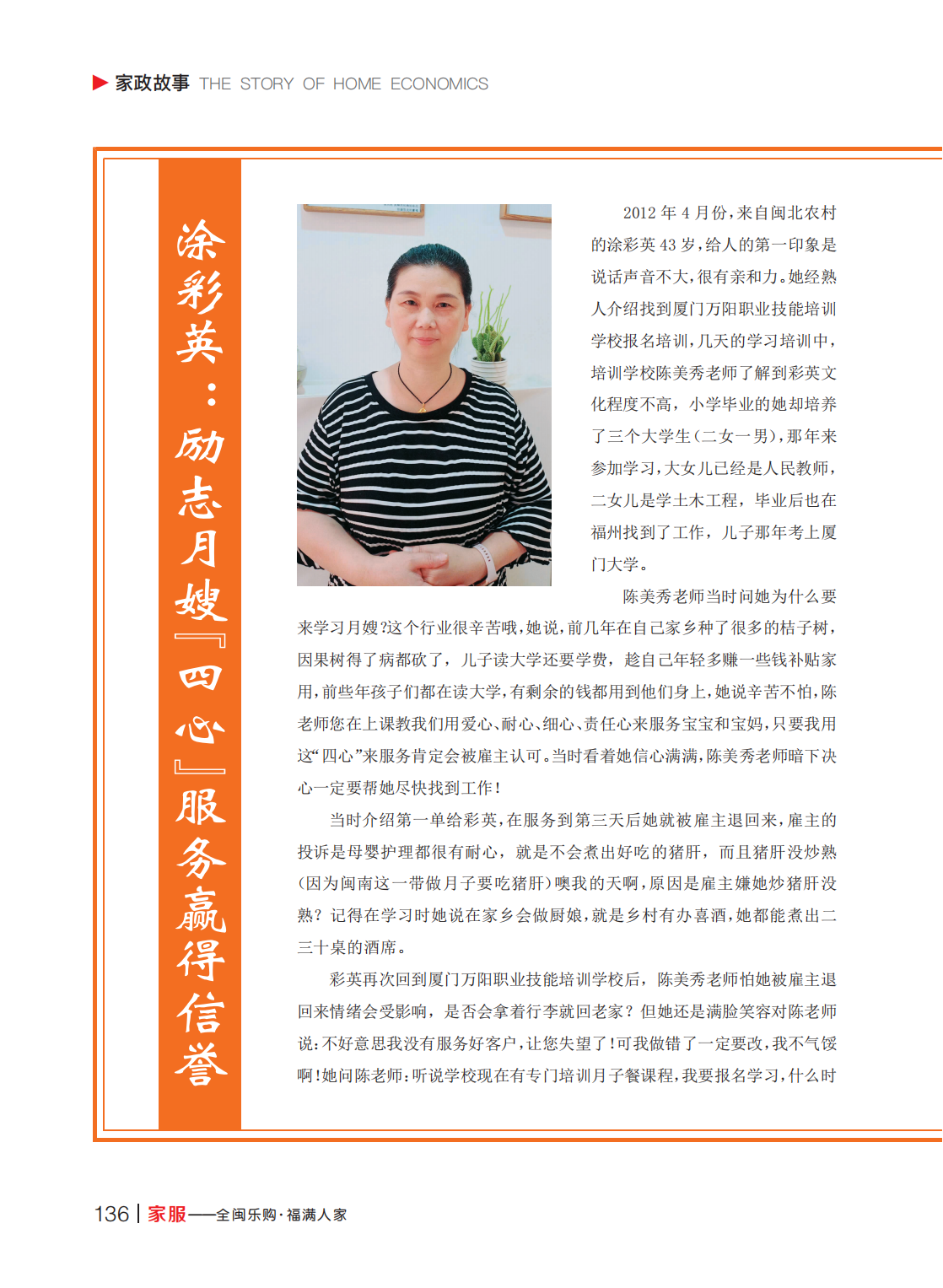 家政故事 THE STORY OF HOME ECONOMICS

涂彩英：励志月嫂『四心』服务赢得信誉

2012 年 4 月份，来自闽北农村的涂彩英 43 岁，给人的第一印象是说话声音不大，很有亲和力。她经熟人介绍找到厦门万阳职业技能培训学校报名培训，几天的学习培训中，培训学校陈美秀老师了解到彩英文化程度不高，小学毕业的她却培养了三个大学生（二女一男），那年来参加学习，大女儿已经是人民教师，二女儿是学土木工程，毕业后也在福州找到了工作，儿子那年考上厦门大学。

陈美秀老师当时问她为什么要来学习月嫂?这个行业很辛苦哦，她说，前几年在自己家乡种了很多的桔子树，因果树得了病都砍了，儿子读大学还要学费，趁自己年轻多赚一些钱补贴家用，前些年孩子们都在读大学，有剩余的钱都用到他们身上，她说辛苦不怕，陈老师您在上课教我们用爱心、耐心、细心、责任心来服务宝宝和宝妈，只要我用这“四心”来服务肯定会被雇主认可。当时看着她信心满满，陈美秀老师暗下决心一定要帮她尽快找到工作！

当时介绍第一单给彩英，在服务到第三天后她就被雇主退回来，雇主的投诉是母婴护理都很有耐心，就是不会煮出好吃的猪肝，而且猪肝没炒熟（因为闽南这一带做月子要吃猪肝）噢我的天啊，原因是雇主嫌她炒猪肝没熟？记得在学习时她说在家乡会做厨娘，就是乡村有办喜酒，她都能煮出二三十桌的酒席。

彩英再次回到厦门万阳职业技能培训学校后，陈美秀老师怕她被雇主退回来情绪会受影响，是否会拿着行李就回老家？但她还是满脸笑容对陈老师说：不好意思我没有服务好客户，让您失望了！可我做错了一定要改，我不气馁啊！她问陈老师：听说学校现在有专门培训月子餐课程，我要报名学习，什么时

136 | 家服——全闽乐购·福满人家